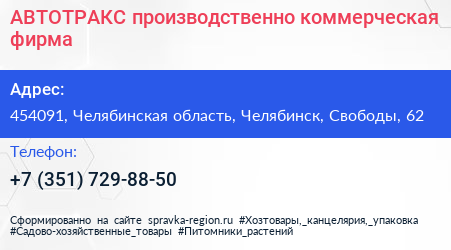 АВТОТРАКС производственно коммерческая фирма

Адрес:

454091, Челябинская область, Челябинск, Свободы, 62

Телефон:

+7 (351) 729-88-50

Сформированно на сайте spravka-region.ru #Хозтовары,_канцелярия,_упаковка #Садово-хозяйственные_товары #Питомники_растений